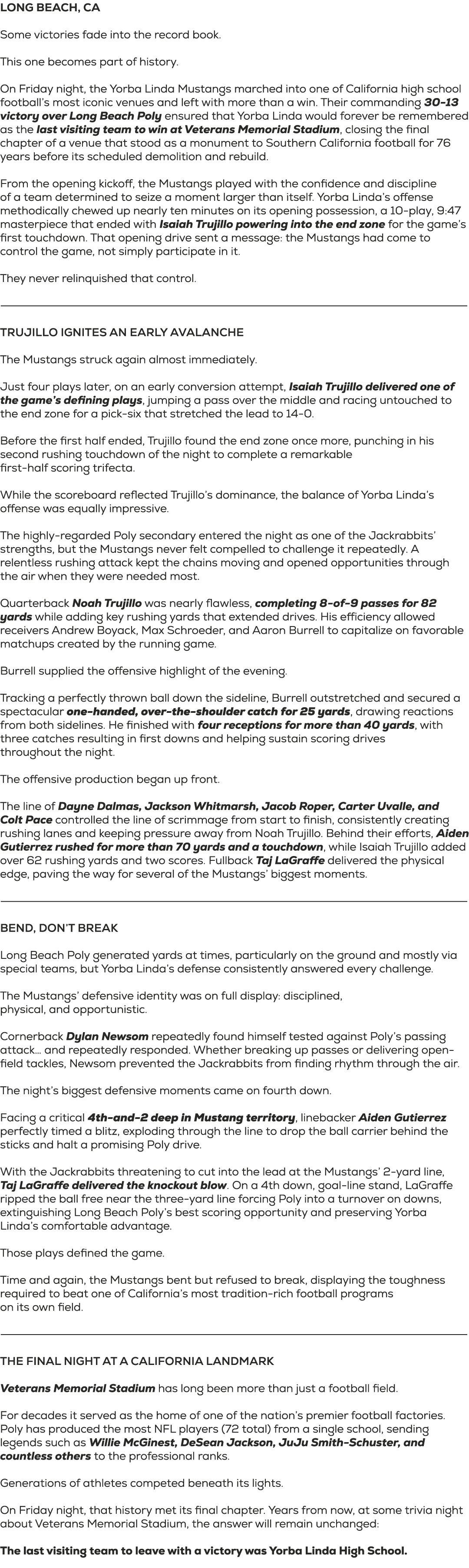 LONG BEACH, CA

Some victories fade into the record book.

This one becomes part of history.

On Friday night, the Yorba Linda Mustangs marched into one of California high school football's most iconic venues and left with more than a win. Their commanding 30-13 victory over Long Beach Poly ensured that Yorba Linda would forever be remembered as the last visiting team to win at Veterans Memorial Stadium, closing the final chapter of a venue that stood as a monument to Southern California football for 76 years before its scheduled demolition and rebuild.

From the opening kickoff, the Mustangs played with the confidence and discipline of a team determined to seize a moment larger than itself. Yorba Linda's offense methodically chewed up nearly ten minutes on its opening possession, a 10-play, 9:47 masterpiece that ended with Isaiah Trujillo powering into the end zone for the game's first touchdown. That opening drive sent a message: the Mustangs had come to control the game, not simply participate in it.

They never relinquished that control.

TRUJILLO IGNITES AN EARLY AVALANCHE

The Mustangs struck again almost immediately.

Just four plays later, on an early conversion attempt, Isaiah Trujillo delivered one of the game's defining plays, jumping a pass over the middle and racing untouched to the end zone for a pick-six that stretched the lead to 14-0.

Before the first half ended, Trujillo found the end zone once more, punching in his second rushing touchdown of the night to complete a remarkable first-half scoring trifecta.

While the scoreboard reflected Trujillo's dominance, the balance of Yorba Linda's offense was equally impressive.

The highly-regarded Poly secondary entered the night as one of the Jackrabbits' strengths, but the Mustangs never felt compelled to challenge it repeatedly. A relentless rushing attack kept the chains moving and opened opportunities through the air when they were needed most.

Quarterback Noah Trujillo was nearly flawless, completing 8-of-9 passes for 82 yards while adding key rushing yards that extended drives. His efficiency allowed receivers Andrew Boyack, Max Schroeder, and Aaron Burrell to capitalize on favorable matchups created by the running game.

Burrell supplied the offensive highlight of the evening.

Tracking a perfectly thrown ball down the sideline, Burrell outstretched and secured a spectacular one-handed, over-the-shoulder catch for 25 yards, drawing reactions from both sidelines. He finished with four receptions for more than 40 yards, with three catches resulting in first downs and helping sustain scoring drives throughout the night.

The offensive production began up front.

The line of Dayne Dalmas, Jackson Whitmarsh, Jacob Roper, Carter Uvalle, and Colt Pace controlled the line of scrimmage from start to finish, consistently creating rushing lanes and keeping pressure away from Noah Trujillo. Behind their efforts, Aiden Gutierrez rushed for more than 70 yards and a touchdown, while Isaiah Trujillo added over 62 rushing yards and two scores. Fullback Taj LaGraffe delivered the physical edge, paving the way for several of the Mustangs' biggest moments.

BEND, DON'T BREAK

Long Beach Poly generated yards at times, particularly on the ground and mostly via special teams, but Yorba Linda's defense consistently answered every challenge.

The Mustangs' defensive identity was on full display: disciplined, physical, and opportunistic.

Cornerback Dylan Newsom repeatedly found himself tested against Poly's passing attack… and repeatedly responded. Whether breaking up passes or delivering open-field tackles, Newsom prevented the Jackrabbits from finding rhythm through the air.

The night's biggest defensive moments came on fourth down.

Facing a critical 4th-and-2 deep in Mustang territory, linebacker Aiden Gutierrez perfectly timed a blitz, exploding through the line to drop the ball carrier behind the sticks and halt a promising Poly drive.

With the Jackrabbits threatening to cut into the lead at the Mustangs' 2-yard line, Taj LaGraffe delivered the knockout blow. On a 4th down, goal-line stand, LaGraffe ripped the ball free near the three-yard line forcing Poly into a turnover on downs, extinguishing Long Beach Poly's best scoring opportunity and preserving Yorba Linda's comfortable advantage.

Those plays defined the game.

Time and again, the Mustangs bent but refused to break, displaying the toughness required to beat one of California's most tradition-rich football programs on its own field.

THE FINAL NIGHT AT A CALIFORNIA LANDMARK

Veterans Memorial Stadium has long been more than just a football field.

For decades it served as the home of one of the nation's premier football factories. Poly has produced the most NFL players (72 total) from a single school, sending legends such as Willie McGinest, DeSean Jackson, JuJu Smith-Schuster, and countless others to the professional ranks.

Generations of athletes competed beneath its lights.

On Friday night, that history met its final chapter. Years from now, at some trivia night about Veterans Memorial Stadium, the answer will remain unchanged:

The last visiting team to leave with a victory was Yorba Linda High School.